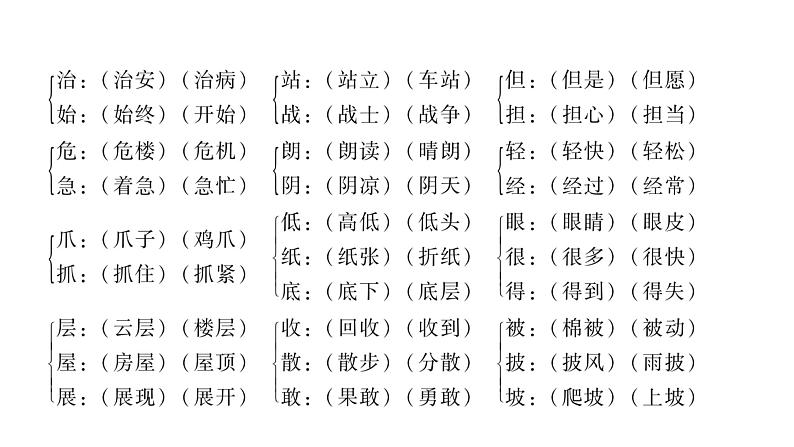 治：（治安）（治病）
始：（始终）（开始）

危：（危楼）（危机）
急：（着急）（急忙）

爪：（爪子）（鸡爪）
抓：（抓住）（抓紧）

层：（云层）（楼层）
屋：（房屋）（屋顶）
展：（展现）（展开）

站：（站立）（车站）
战：（战士）（战争）

朗：（朗读）（晴朗）
阴：（阴凉）（阴天）

低：（高低）（低头）
纸：（纸张）（折纸）
底：（底下）（底层）

收：（回收）（收到）
散：（散步）（分散）
敢：（果敢）（勇敢）

但：（但是）（但愿）
担：（担心）（担当）

轻：（轻快）（轻松）
经：（经过）（经常）

眼：（眼睛）（眼皮）
很：（很多）（很快）
得：（得到）（得失）

被：（棉被）（被动）
披：（披风）（雨披）
坡：（爬坡）（上坡）